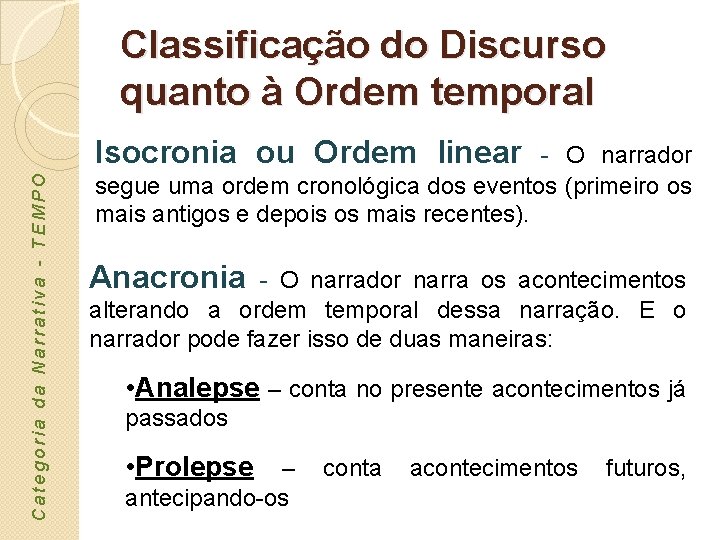 Categoria da Narrativa - TEMPO

Classificação do Discurso quanto à Ordem temporal

Isocronia ou Ordem linear - O narrador segue uma ordem cronológica dos eventos (primeiro os mais antigos e depois os mais recentes).

Anacronia - O narrador narra os acontecimentos alterando a ordem temporal dessa narração. E o narrador pode fazer isso de duas maneiras:

•Analepse – conta no presente acontecimentos já passados

•Prolepse – conta acontecimentos futuros, antecipando-os